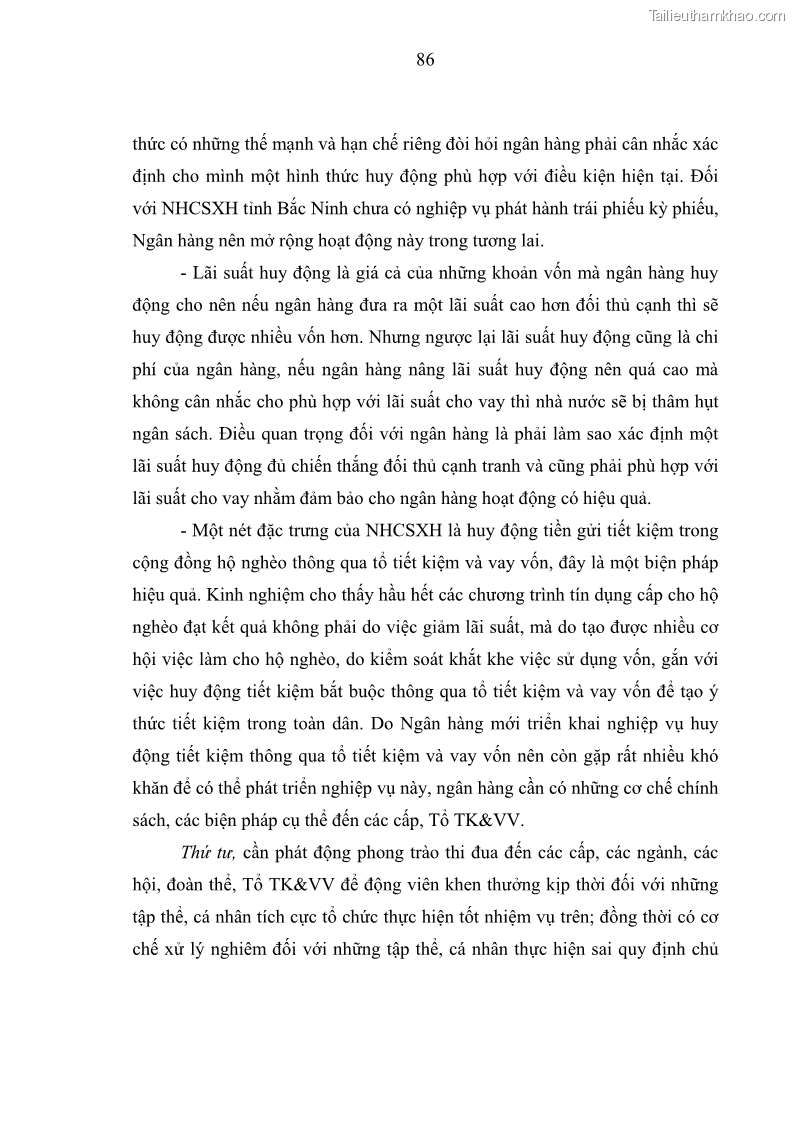 Tailieuthamkhao.com

86

thức có những thế mạnh và hạn chế riêng đòi hỏi ngân hàng phải cân nhắc xác định cho mình một hình thức huy động phù hợp với điều kiện hiện tại. Đối với NHCSXH tỉnh Bắc Ninh chưa có nghiệp vụ phát hành trái phiếu kỳ phiếu, Ngân hàng nên mở rộng hoạt động này trong tương lai.

- Lãi suất huy động là giá cả của những khoản vốn mà ngân hàng huy động cho nên nếu ngân hàng đưa ra một lãi suất cao hơn đối thủ cạnh thì sẽ huy động được nhiều vốn hơn. Nhưng ngược lại lãi suất huy động cũng là chi phí của ngân hàng, nếu ngân hàng nâng lãi suất huy động nên quá cao mà không cân nhắc cho phù hợp với lãi suất cho vay thì nhà nước sẽ bị thâm hụt ngân sách. Điều quan trọng đối với ngân hàng là phải làm sao xác định một lãi suất huy động đủ chiến thắng đối thủ cạnh tranh và cũng phải phù hợp với lãi suất cho vay nhằm đảm bảo cho ngân hàng hoạt động có hiệu quả.

- Một nét đặc trưng của NHCSXH là huy động tiền gửi tiết kiệm trong cộng đồng hộ nghèo thông qua tổ tiết kiệm và vay vốn, đây là một biện pháp hiệu quả. Kinh nghiệm cho thấy hầu hết các chương trình tín dụng cấp cho hộ nghèo đạt kết quả không phải do việc giảm lãi suất, mà do tạo được nhiều cơ hội việc làm cho hộ nghèo, do kiểm soát khắt khe việc sử dụng vốn, gắn với việc huy động tiết kiệm bắt buộc thông qua tổ tiết kiệm và vay vốn để tạo ý thức tiết kiệm trong toàn dân. Do Ngân hàng mới triển khai nghiệp vụ huy động tiết kiệm thông qua tổ tiết kiệm và vay vốn nên còn gặp rất nhiều khó khăn để có thể phát triển nghiệp vụ này, ngân hàng cần có những cơ chế chính sách, các biện pháp cụ thể đến các cấp, Tổ TK&VV.

Thứ tư, cần phát động phong trào thi đua đến các cấp, các ngành, các hội, đoàn thể, Tổ TK&VV để động viên khen thưởng kịp thời đối với những tập thể, cá nhân tích cực tổ chức thực hiện tốt nhiệm vụ trên; đồng thời có cơ chế xử lý nghiêm đối với những tập thể, cá nhân thực hiện sai quy định chủ